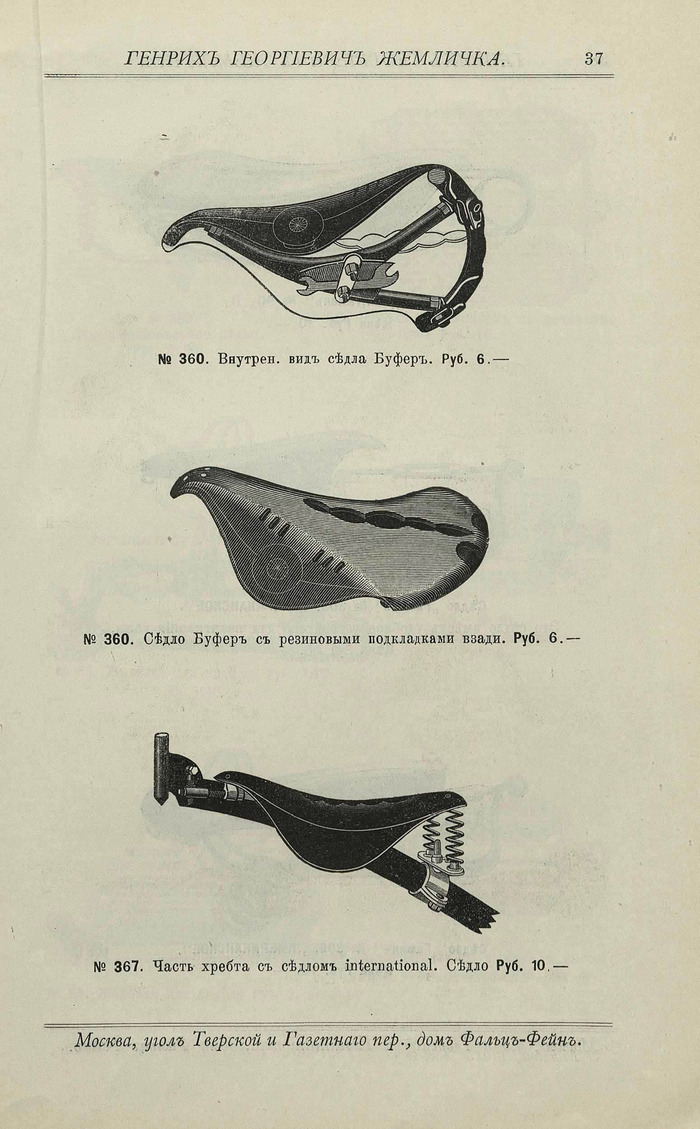 ГЕНРИХЪ ГЕОРГІЕВИЧЪ ЖЕМЛИЧКА. 37

№ 360. Внутрен. видъ сѣдла Буферъ. Руб. 6.—

№ 360. Сѣдло Буферъ съ резиновыми подкладками взади. Руб. 6.—

№ 367. Часть хребта съ сѣдломъ international. Сѣдло Руб. 10.—

Москва, уголъ Тверской и Газетнаго пер., домъ Фальцъ-Фейнъ.